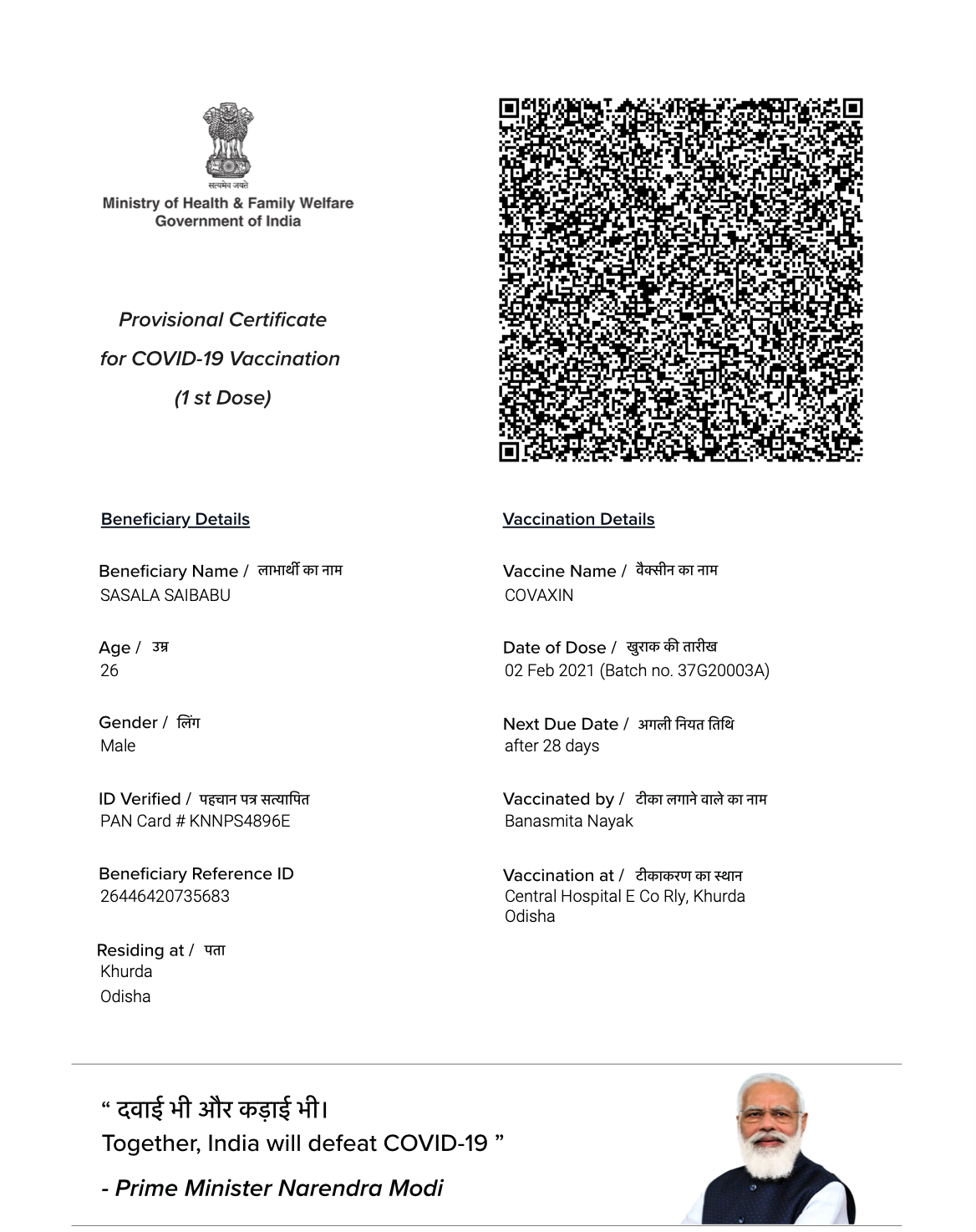 सत्यमेव जयते
Ministry of Health & Family Welfare
Government of India

Provisional Certificate
for COVID-19 Vaccination
(1 st Dose)

Beneficiary Details

Beneficiary Name / लाभार्थी का नाम
SASALA SAIBABU

Age / उम्र
26

Gender / लिंग
Male

ID Verified / पहचान पत्र सत्यापित
PAN Card # KNNPS4896E

Beneficiary Reference ID
26446420735683

Residing at / पता
Khurda
Odisha

Vaccination Details

Vaccine Name / वैक्सीन का नाम
COVAXIN

Date of Dose / खुराक की तारीख
02 Feb 2021 (Batch no. 37G20003A)

Next Due Date / अगली नियत तिथि
after 28 days

Vaccinated by / टीका लगाने वाले का नाम
Banasmita Nayak

Vaccination at / टीकाकरण का स्थान
Central Hospital E Co Rly, Khurda
Odisha

“ दवाई भी और कड़ाई भी।
Together, India will defeat COVID-19 ”
- Prime Minister Narendra Modi